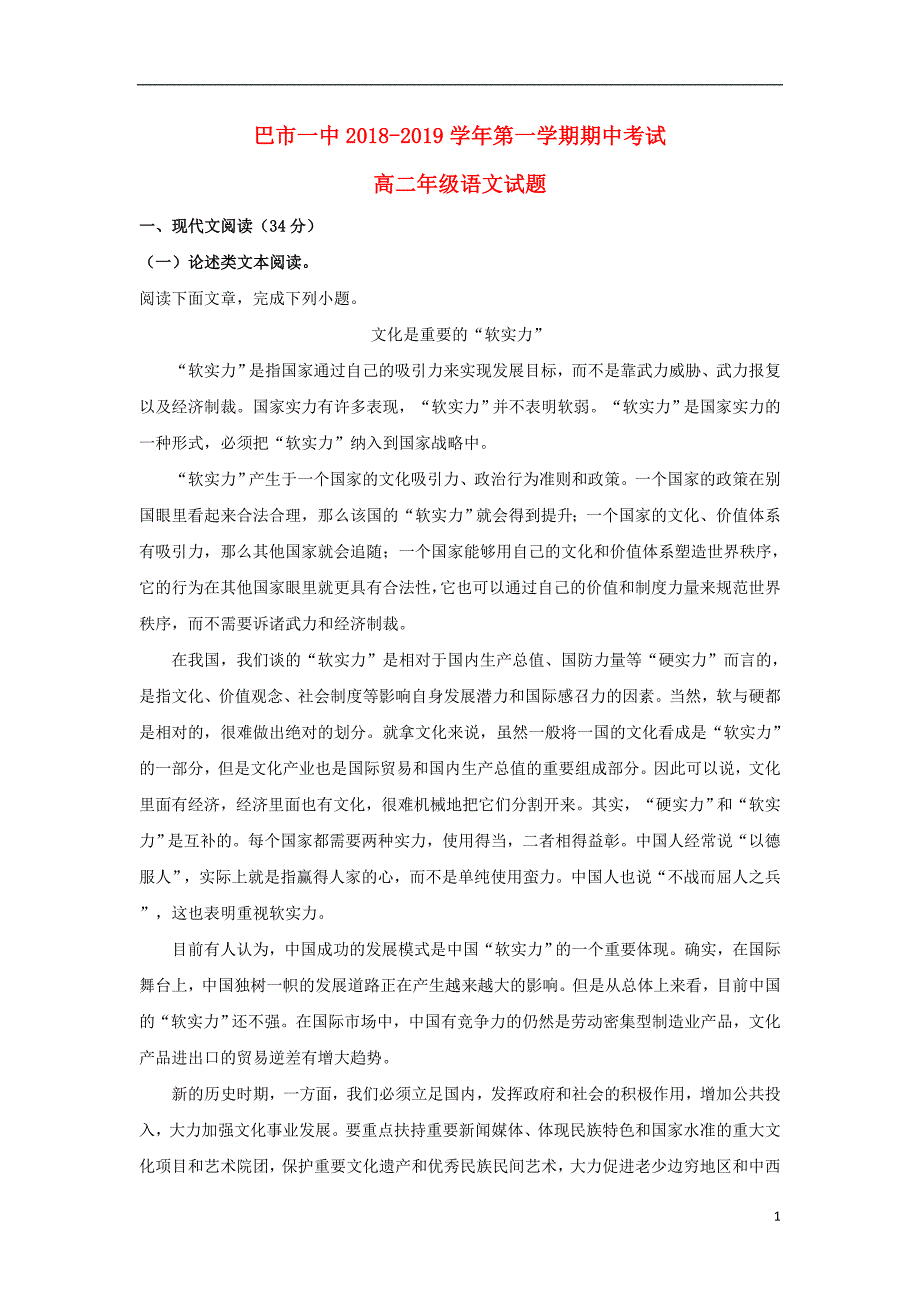 巴市一中 2018-2019 学年第一学期期中考试

高二年级语文试题

一、现代文阅读（34 分）

（一）论述类文本阅读。

阅读下面文章，完成下列小题。

文化是重要的“软实力”

“软实力”是指国家通过自己的吸引力来实现发展目标，而不是靠武力威胁、武力报复以及经济制裁。国家实力有许多表现，“软实力”并不表明软弱。“软实力”是国家实力的一种形式，必须把“软实力”纳入到国家战略中。

“软实力”产生于一个国家的文化吸引力、政治行为准则和政策。一个国家的政策在别国眼里看起来合法合理，那么该国的“软实力”就会得到提升；一个国家的文化、价值体系有吸引力，那么其他国家就会追随；一个国家能够用自己的文化和价值体系塑造世界秩序，它的行为在其他国家眼里就更具有合法性，它也可以通过自己的价值和制度力量来规范世界秩序，而不需要诉诸武力和经济制裁。

在我国，我们谈的“软实力”是相对于国内生产总值、国防力量等“硬实力”而言的，是指文化、价值观念、社会制度等影响自身发展潜力和国际感召力的因素。当然，软与硬都是相对的，很难做出绝对的划分。就拿文化来说，虽然一般将一国的文化看成是“软实力”的一部分，但是文化产业也是国际贸易和国内生产总值的重要组成部分。因此可以说，文化里面有经济，经济里面也有文化，很难机械地把它们分割开来。其实，“硬实力”和“软实力”是互补的。每个国家都需要两种实力，使用得当，二者相得益彰。中国人经常说“以德服人”，实际上就是指赢得人家的心，而不是单纯使用蛮力。中国人也说“不战而屈人之兵”，这也表明重视软实力。

目前有人认为，中国成功的发展模式是中国“软实力”的一个重要体现。确实，在国际舞台上，中国独树一帜的发展道路正在产生越来越大的影响。但是从总体上来看，目前中国的“软实力”还不强。在国际市场中，中国有竞争力的仍然是劳动密集型制造业产品，文化产品进出口的贸易逆差有增大趋势。

新的历史时期，一方面，我们必须立足国内，发挥政府和社会的积极作用，增加公共投入，大力加强文化事业发展。要重点扶持重要新闻媒体、体现民族特色和国家水准的重大文化项目和艺术院团，保护重要文化遗产和优秀民族民间艺术，大力促进老少边穷地区和中西

1